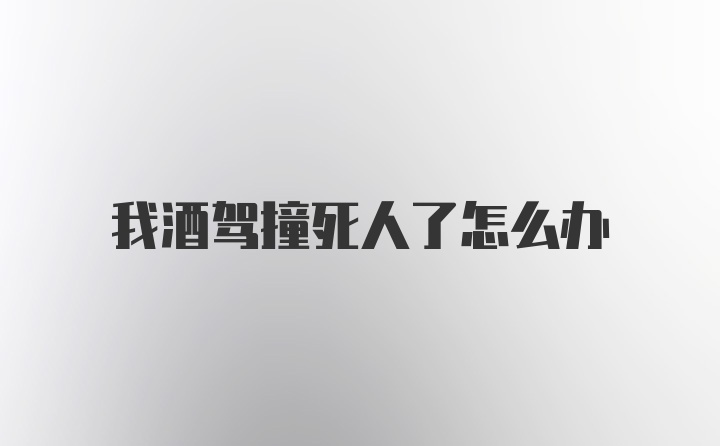 我酒驾撞死人了怎么办